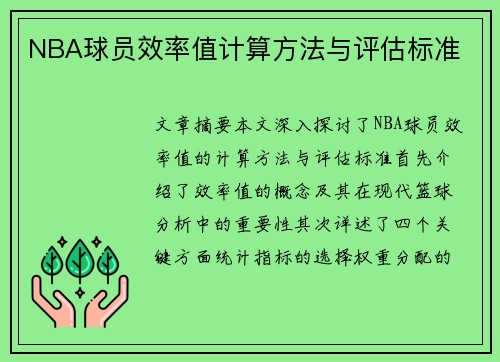 NBA球员效率值计算方法与评估标准

文章摘要本文深入探讨了NBA球员效率值的计算方法与评估标准首先介绍了效率值的概念及其在现代篮球分析中的重要性其次详述了四个关键方面统计指标的选择权重分配的